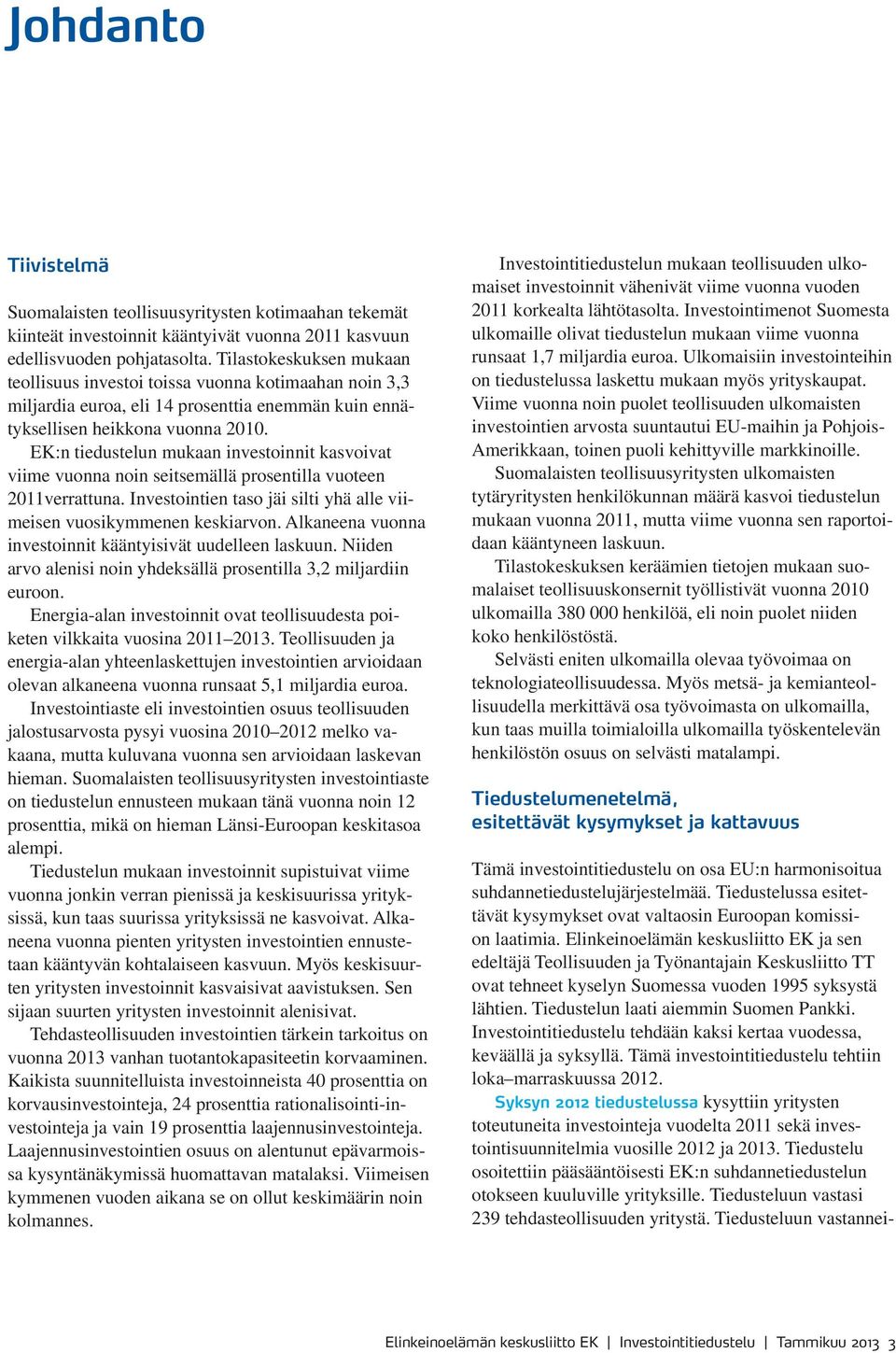 Johdanto

Tiivistelmä

Suomalaisten teollisuusyritysten kotimaahan tekemät kiinteät investoinnit kääntyivät vuonna 2011 kasvuun edellisvuoden pohjatasolta. Tilastokeskuksen mukaan teollisuus investoi toissa vuonna kotimaahan noin 3,3 miljardia euroa, eli 14 prosenttia enemmän kuin ennätyksellisen heikkona vuonna 2010.

EK:n tiedustelun mukaan investoinnit kasvoivat viime vuonna noin seitsemällä prosentilla vuoteen 2011verrattuna. Investointien taso jäi silti yhä alle viimeisen vuosikymmenen keskiarvon. Alkaneena vuonna investoinnit kääntyisivät uudelleen laskuun. Niiden arvo alenisi noin yhdeksällä prosentilla 3,2 miljardiin euroon.

Energia-alan investoinnit ovat teollisuudesta poiketen vilkkaita vuosina 2011–2013. Teollisuuden ja energia-alan yhteenlaskettujen investointien arvioidaan olevan alkaneena vuonna runsaat 5,1 miljardia euroa.

Investointiaste eli investointien osuus teollisuuden jalostusarvosta pysyi vuosina 2010–2012 melko vakaana, mutta kuluvana vuonna sen arvioidaan laskevan hieman. Suomalaisten teollisuusyritysten investointiaste on tiedustelun ennusteen mukaan tänä vuonna noin 12 prosenttia, mikä on hieman Länsi-Euroopan keskitasoa alempi.

Tiedustelun mukaan investoinnit supistuivat viime vuonna jonkin verran pienissä ja keskisuurissa yrityksissä, kun taas suurissa yrityksissä ne kasvoivat. Alkaneena vuonna pienten yritysten investointien ennustetaan kääntyvän kohtalaiseen kasvuun. Myös keskisuurten yritysten investoinnit kasvaisivat aavistuksen. Sen sijaan suurten yritysten investoinnit alenisivat.

Tehdasteollisuuden investointien tärkein tarkoitus on vuonna 2013 vanhan tuotantokapasiteetin korvaaminen. Kaikista suunnitelluista investoinneista 40 prosenttia on korvausinvestointeja, 24 prosenttia rationalisointi-investointeja ja vain 19 prosenttia laajennusinvestointeja. Laajennusinvestointien osuus on alentunut epävarmoissa kysyntänäkymissä huomattavan matalaksi. Viimeisen kymmenen vuoden aikana se on ollut keskimäärin noin kolmannes.

Investointitiedustelun mukaan teollisuuden ulkomaiset investoinnit vähenivät viime vuonna vuoden 2011 korkealta lähtötasolta. Investointimenot Suomesta ulkomaille olivat tiedustelun mukaan viime vuonna runsaat 1,7 miljardia euroa. Ulkomaisiin investointeihin on tiedustelussa laskettu mukaan myös yrityskaupat. Viime vuonna noin puolet teollisuuden ulkomaisten investointien arvosta suuntautui EU-maihin ja Pohjois-Amerikkaan, toinen puoli kehittyville markkinoille.

Suomalaisten teollisuusyritysten ulkomaisten tytäryritysten henkilökunnan määrä kasvoi tiedustelun mukaan vuonna 2011, mutta viime vuonna sen raportoidaan kääntyneen laskuun.

Tilastokeskuksen keräämien tietojen mukaan suomalaiset teollisuuskonsernit työllistivät vuonna 2010 ulkomailla 380 000 henkilöä, eli noin puolet niiden koko henkilöstöstä.

Selvästi eniten ulkomailla olevaa työvoimaa on teknologiateollisuudessa. Myös metsä- ja kemianteollisuudella merkittävä osa työvoimasta on ulkomailla, kun taas muilla toimialoilla ulkomailla työskentelevän henkilöstön osuus on selvästi matalampi.

Tiedustelumenetelmä, esitettävät kysymykset ja kattavuus

Tämä investointitiedustelu on osa EU:n harmonisoitua suhdannetiedustelujärjestelmää. Tiedustelussa esitettävät kysymykset ovat valtaosin Euroopan komission laatimia. Elinkeinoelämän keskusliitto EK ja sen edeltäjä Teollisuuden ja Työnantajain Keskusliitto TT ovat tehneet kyselyn Suomessa vuoden 1995 syksystä lähtien. Tiedustelun laati aiemmin Suomen Pankki. Investointitiedustelu tehdään kaksi kertaa vuodessa, keväällä ja syksyllä. Tämä investointitiedustelu tehtiin loka–marraskuussa 2012.

Syksyn 2012 tiedustelussa kysyttiin yritysten toteutuneita investointeja vuodelta 2011 sekä investointisuunnitelmia vuosille 2012 ja 2013. Tiedustelu osoitettiin pääsääntöisesti EK:n suhdannetiedustelun otokseen kuuluville yrityksille. Tiedusteluun vastasi 239 tehdasteollisuuden yritystä. Tiedusteluun vastannei-

Elinkeinoelämän keskusliitto EK | Investointitiedustelu | Tammikuu 2013 3